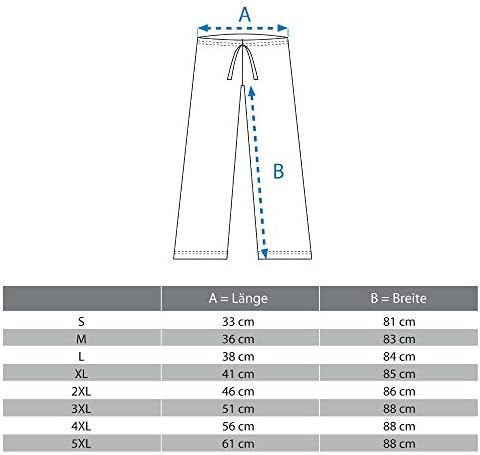 A

B

|  | A = Länge | B = Breite |
|---|---|---|
| S | 33 cm | 81 cm |
| M | 36 cm | 83 cm |
| L | 38 cm | 84 cm |
| XL | 41 cm | 85 cm |
| 2XL | 46 cm | 86 cm |
| 3XL | 51 cm | 88 cm |
| 4XL | 56 cm | 88 cm |
| 5XL | 61 cm | 88 cm |